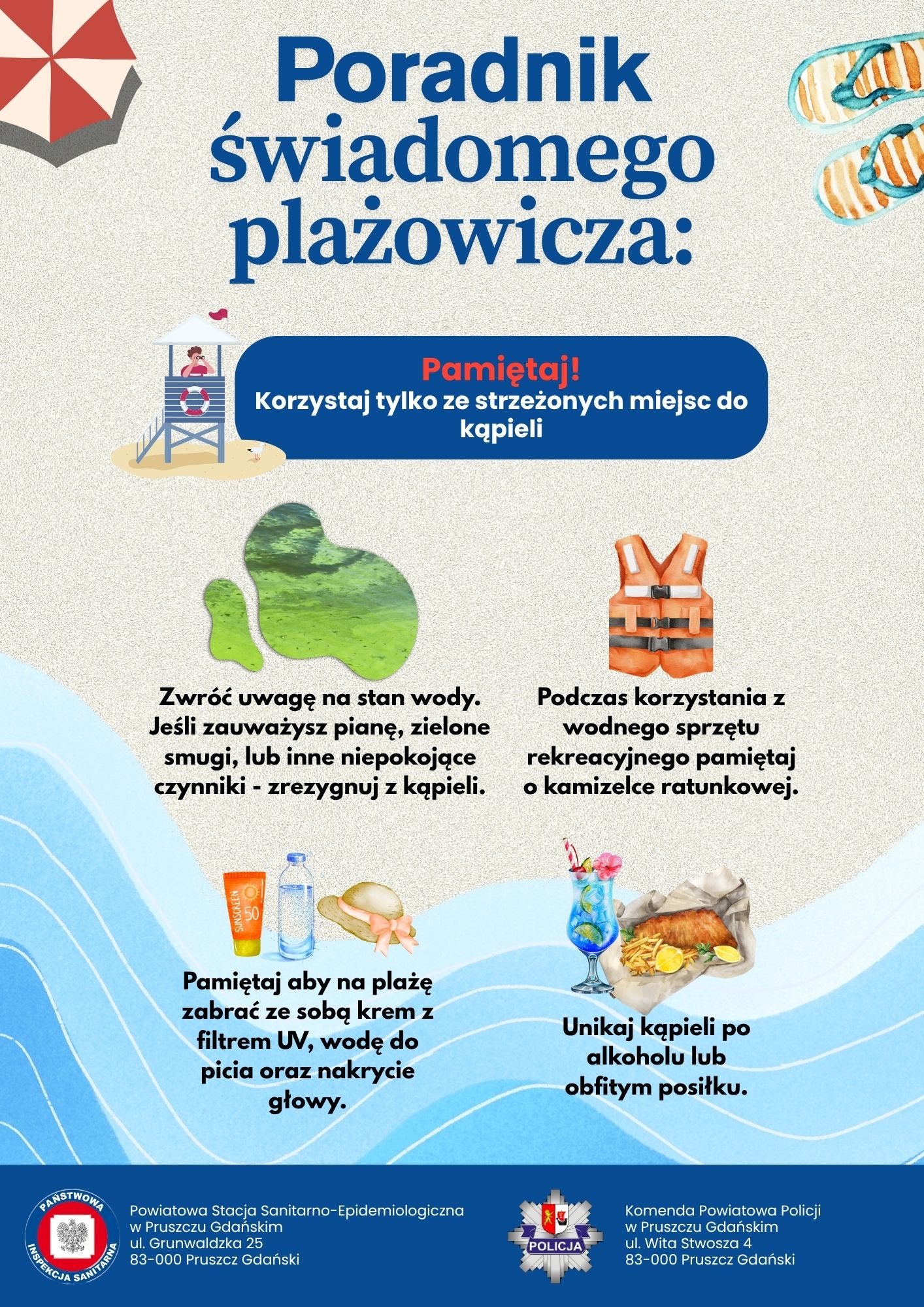 Poradnik świadomego plażowicza:

Pamiętaj!
Korzystaj tylko ze strzeżonych miejsc do kąpieli

Zwróć uwagę na stan wody. Jeśli zauważysz pianę, zielone smugi, lub inne niepokojące czynniki - zrezygnuj z kąpieli.

Podczas korzystania z wodnego sprzętu rekreacyjnego pamiętaj o kamizelce ratunkowej.

SUNSCREEN 50

Pamiętaj aby na plażę zabrać ze sobą krem z filtrem UV, wodę do picia oraz nakrycie głowy.

Unikaj kąpieli po alkoholu lub obfitym posiłku.

PAŃSTWOWA INSPEKCJA SANITARNA

Powiatowa Stacja Sanitarno-Epidemiologiczna
w Pruszczu Gdańskim
ul. Grunwaldzka 25
83-000 Pruszcz Gdański

POLICJA

Komenda Powiatowa Policji
w Pruszczu Gdańskim
ul. Wita Stwosza 4
83-000 Pruszcz Gdański